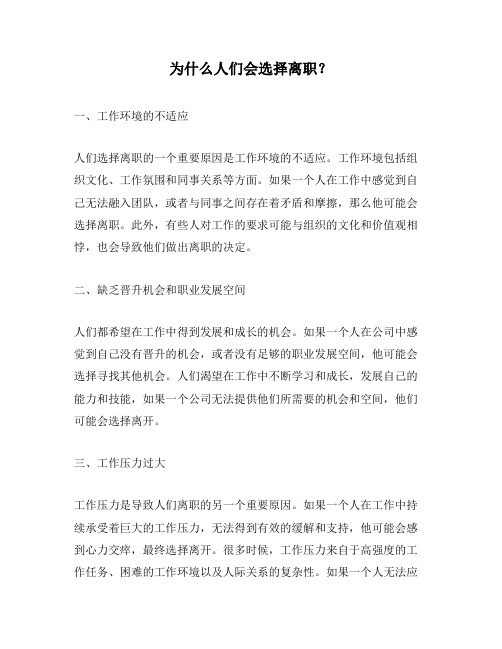 为什么人们会选择离职？

一、工作环境的不适应

人们选择离职的一个重要原因是工作环境的不适应。工作环境包括组织文化、工作氛围和同事关系等方面。如果一个人在工作中感觉到自己无法融入团队，或者与同事之间存在着矛盾和摩擦，那么他可能会选择离职。此外，有些人对工作的要求可能与组织的文化和价值观相悖，也会导致他们做出离职的决定。

二、缺乏晋升机会和职业发展空间

人们都希望在工作中得到发展和成长的机会。如果一个人在公司中感觉到自己没有晋升的机会，或者没有足够的职业发展空间，他可能会选择寻找其他机会。人们渴望在工作中不断学习和成长，发展自己的能力和技能，如果一个公司无法提供他们所需要的机会和空间，他们可能会选择离开。

三、工作压力过大

工作压力是导致人们离职的另一个重要原因。如果一个人在工作中持续承受着巨大的工作压力，无法得到有效的缓解和支持，他可能会感到心力交瘁，最终选择离开。很多时候，工作压力来自于高强度的工作任务、困难的工作环境以及人际关系的复杂性。如果一个人无法应